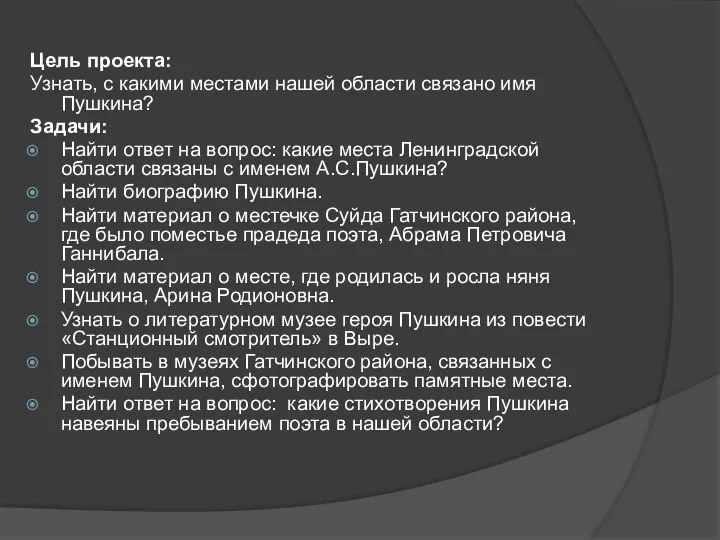 Цель проекта:
Узнать, с какими местами нашей области связано имя Пушкина?
Задачи:
Найти ответ на вопрос: какие места Ленинградской области связаны с именем А.С.Пушкина?
Найти биографию Пушкина.
Найти материал о местечке Суйда Гатчинского района, где было поместье прадеда поэта, Абрама Петровича Ганнибала.
Найти материал о месте, где родилась и росла няня Пушкина, Арина Родионовна.
Узнать о литературном музее героя Пушкина из повести «Станционный смотритель» в Выре.
Побывать в музеях Гатчинского района, связанных с именем Пушкина, сфотографировать памятные места.
Найти ответ на вопрос: какие стихотворения Пушкина навеяны пребыванием поэта в нашей области?